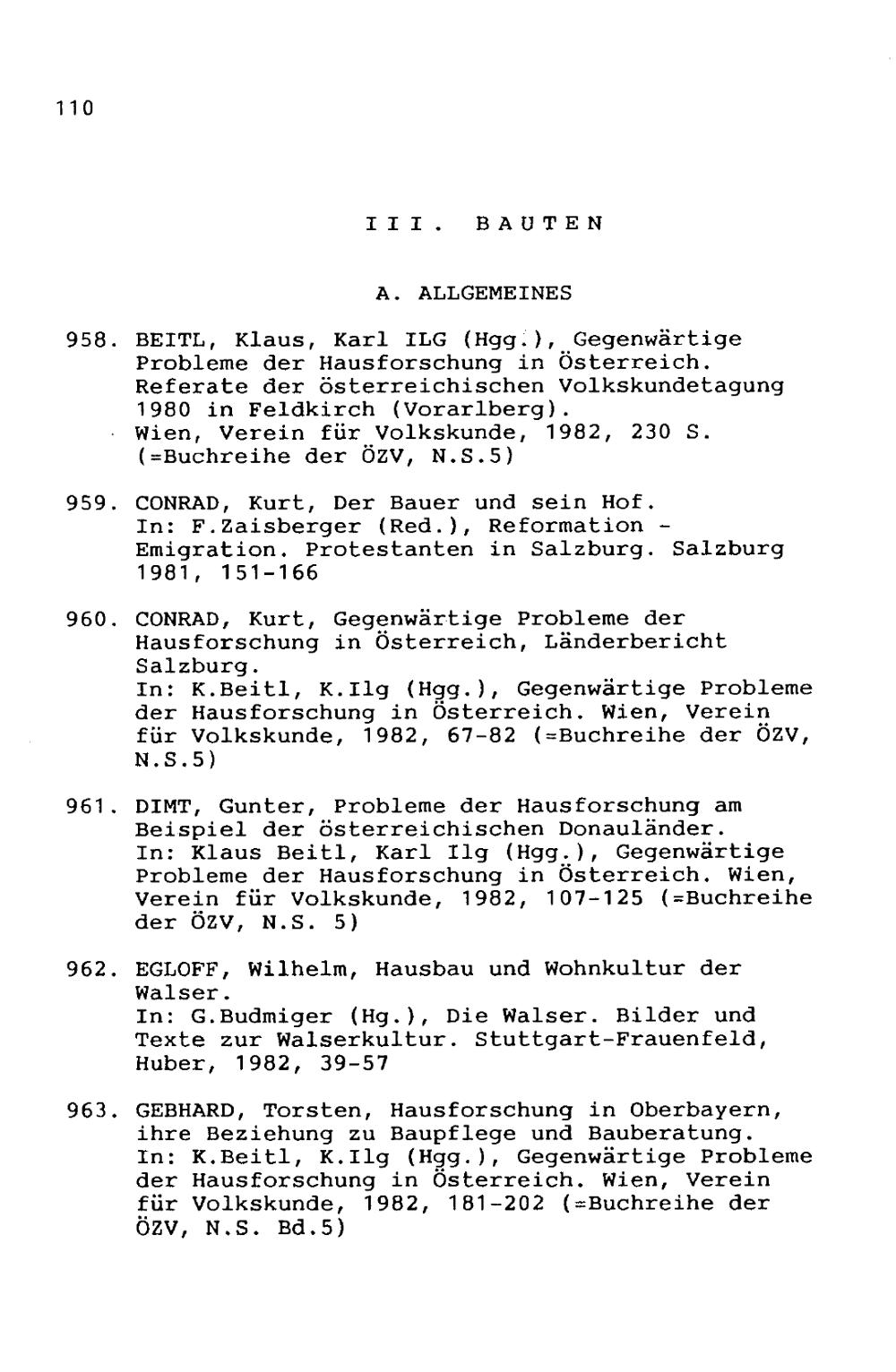 110

III. BAUTEN

A. ALLGEMEINES

958. BEITL, Klaus, Karl ILG (Hgg.), Gegenwärtige Probleme der Hausforschung in Österreich. Referate der österreichischen Volkskundetagung 1980 in Feldkirch (Vorarlberg). Wien, Verein für Volkskunde, 1982, 230 S. (=Buchreihe der ÖZV, N.S.5)

959. CONRAD, Kurt, Der Bauer und sein Hof. In: F.Zaisberger (Red.), Reformation - Emigration. Protestanten in Salzburg. Salzburg 1981, 151-166

960. CONRAD, Kurt, Gegenwärtige Probleme der Hausforschung in Österreich, Länderbericht Salzburg. In: K.Beitl, K.Ilg (Hgg.), Gegenwärtige Probleme der Hausforschung in Österreich. Wien, Verein für Volkskunde, 1982, 67-82 (=Buchreihe der ÖZV, N.S.5)

961. DIMT, Gunter, Probleme der Hausforschung am Beispiel der österreichischen Donauländer. In: Klaus Beitl, Karl Ilg (Hgg.), Gegenwärtige Probleme der Hausforschung in Österreich. Wien, Verein für Volkskunde, 1982, 107-125 (=Buchreihe der ÖZV, N.S. 5)

962. EGLOFF, Wilhelm, Hausbau und Wohnkultur der Walser. In: G.Budmiger (Hg.), Die Walser. Bilder und Texte zur Walserkultur. Stuttgart-Frauenfeld, Huber, 1982, 39-57

963. GEBHARD, Torsten, Hausforschung in Oberbayern, ihre Beziehung zu Baupflege und Bauberatung. In: K.Beitl, K.Ilg (Hgg.), Gegenwärtige Probleme der Hausforschung in Österreich. Wien, Verein für Volkskunde, 1982, 181-202 (=Buchreihe der ÖZV, N.S. Bd.5)